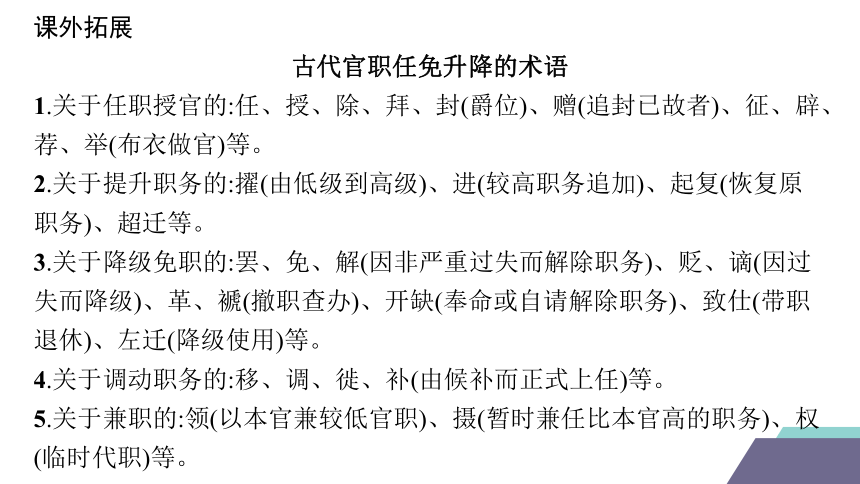 课外拓展

古代官职任免升降的术语

1.关于任职授官的:任、授、除、拜、封(爵位)、赠(追封已故者)、征、辟、荐、举(布衣做官)等。

2.关于提升职务的:擢(由低级到高级)、进(较高职务追加)、起复(恢复原职务)、超迁等。

3.关于降级免职的:罢、免、解(因非严重过失而解除职务)、贬、谪(因过失而降级)、革、褫(撤职查办)、开缺(奉命或自请解除职务)、致仕(带职退休)、左迁(降级使用)等。

4.关于调动职务的:移、调、徙、补(由候补而正式上任)等。

5.关于兼职的:领(以本官兼较低官职)、摄(暂时兼任比本官高的职务)、权(临时代职)等。